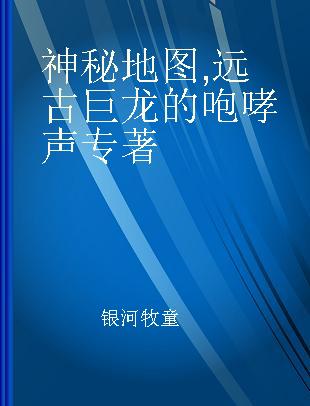 神秘地图,远古巨龙的咆哮声专著

银河牧童